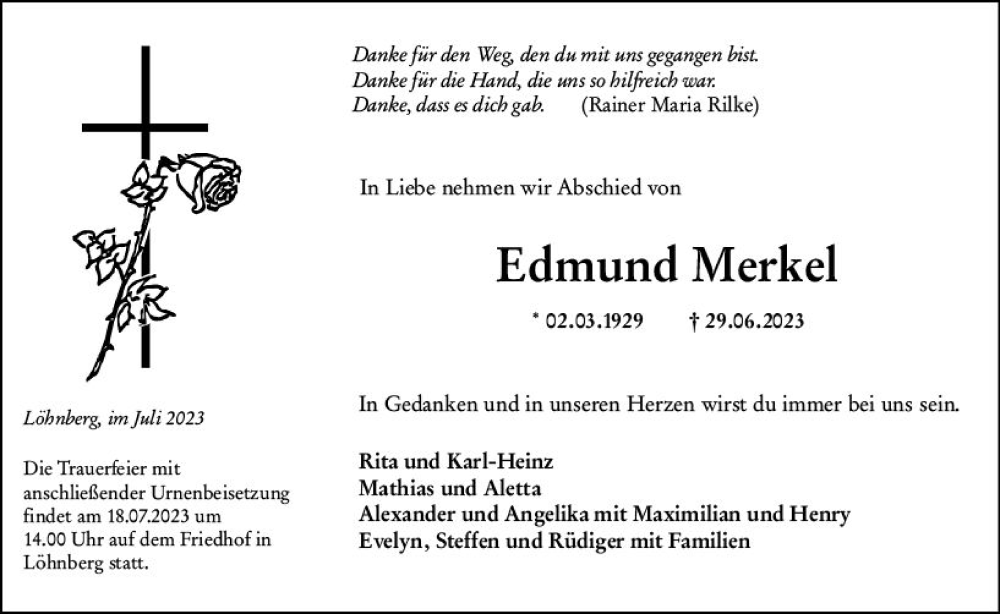 Danke für den Weg, den du mit uns gegangen bist.
Danke für die Hand, die uns so hilfreich war.
Danke, dass es dich gab. (Rainer Maria Rilke)

In Liebe nehmen wir Abschied von

Edmund Merkel

* 02.03.1929 † 29.06.2023

In Gedanken und in unseren Herzen wirst du immer bei uns sein.

Rita und Karl-Heinz
Mathias und Aletta
Alexander und Angelika mit Maximilian und Henry
Evelyn, Steffen und Rüdiger mit Familien

Löhnberg, im Juli 2023

Die Trauerfeier mit anschließender Urnenbeisetzung findet am 18.07.2023 um 14.00 Uhr auf dem Friedhof in Löhnberg statt.